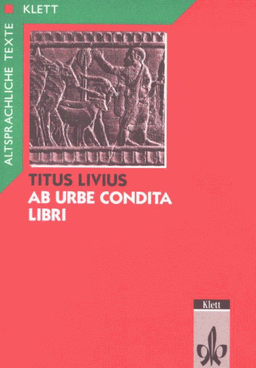 KLETT

ALTSPRACHLICHE TEXTE

TITUS LIVIUS
AB URBE CONDITA
LIBRI

Klett